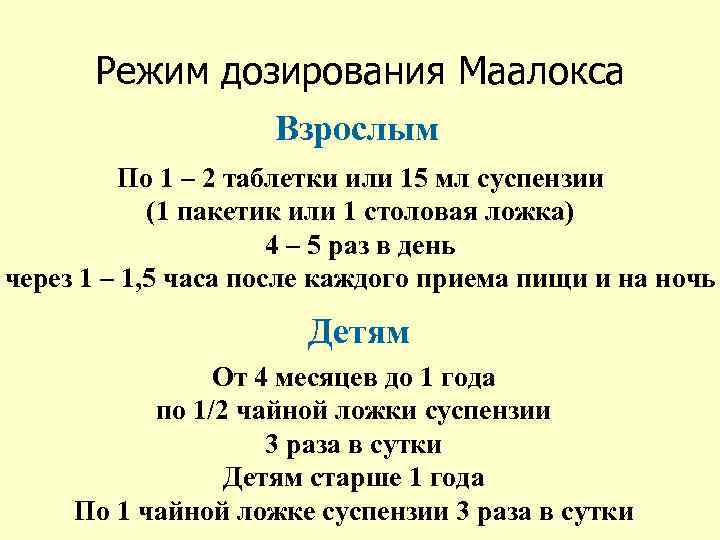 Режим дозирования Маалокса

Взрослым

По 1 – 2 таблетки или 15 мл суспензии
(1 пакетик или 1 столовая ложка)
4 – 5 раз в день
через 1 – 1,5 часа после каждого приема пищи и на ночь

Детям

От 4 месяцев до 1 года
по 1/2 чайной ложки суспензии
3 раза в сутки
Детям старше 1 года
По 1 чайной ложке суспензии 3 раза в сутки